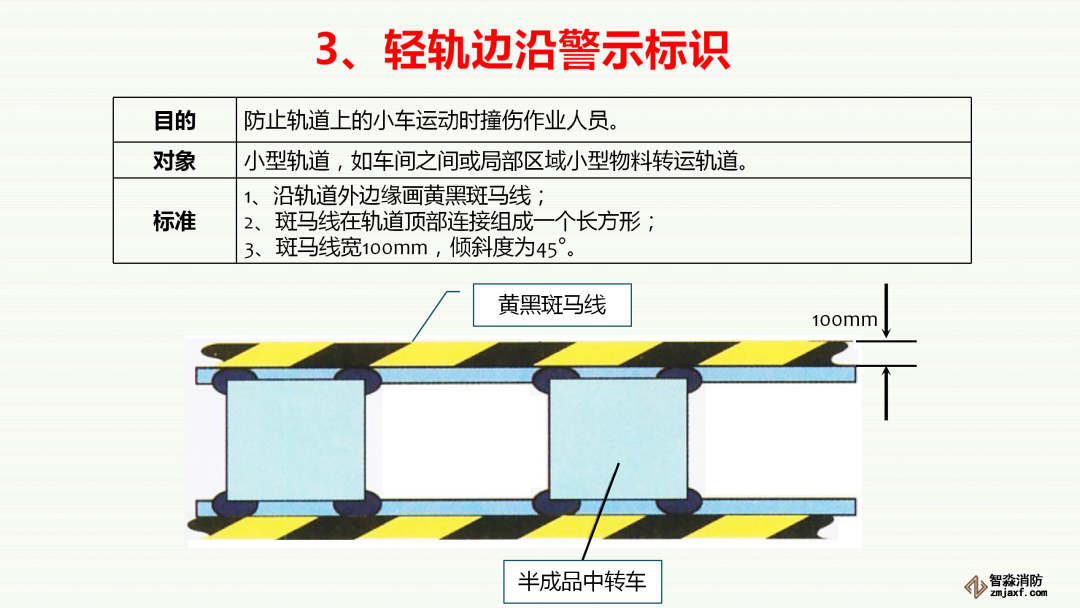 3、轻轨边沿警示标识

| 目的 | 防止轨道上的小车运动时撞伤作业人员。 |
|---|---|
| 对象 | 小型轨道，如车间之间或局部区域小型物料转运轨道。 |
| 标准 | 1、沿轨道外边缘画黄黑斑马线；<br>2、斑马线在轨道顶部连接组成一个长方形；<br>3、斑马线宽100mm，倾斜度为45°。 |

黄黑斑马线

100mm

半成品中转车

智淼消防
zmjaxf.com